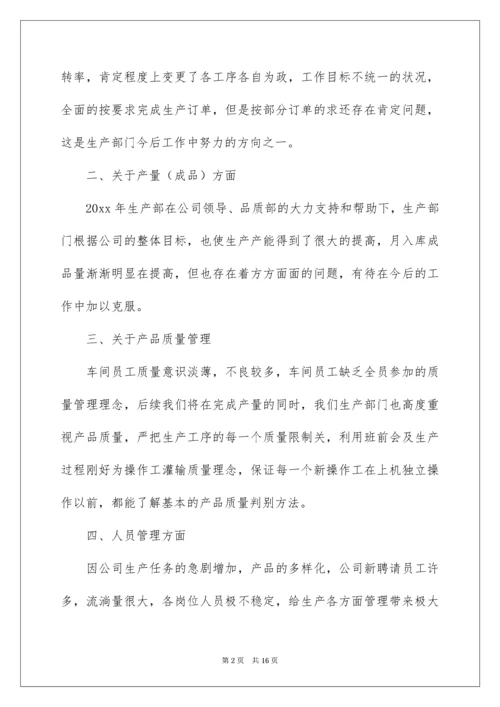 转率，肯定程度上变更了各工序各自为政，工作目标不统一的状况，全面的按要求完成生产订单，但是按部分订单的求还存在肯定问题，这是生产部门今后工作中努力的方向之一。

二、关于产量（成品）方面

20xx 年生产部在公司领导、品质部的大力支持和帮助下，生产部门根据公司的整体目标，也使生产产能得到了很大的提高，月入库成品量渐渐明显在提高，但也存在着方方面面的问题，有待在今后的工作中加以克服。

三、关于产品质量管理

车间员工质量意识淡薄，不良较多，车间员工缺乏全员参加的质量管理理念，后续我们将在完成产量的同时，我们生产部门也高度重视产品质量，严把生产工序的每一个质量限制关，利用班前会及生产过程刚好为操作工灌输质量理念，保证每一个新操作工在上机独立操作以前，都能了解基本的产品质量判别方法。

四、人员管理方面

因公司生产任务的急剧增加，产品的多样化，公司新聘请员工许多，流淌量很大，各岗位人员极不稳定，给生产各方面管理带来极大

第 2 页 共 16 页